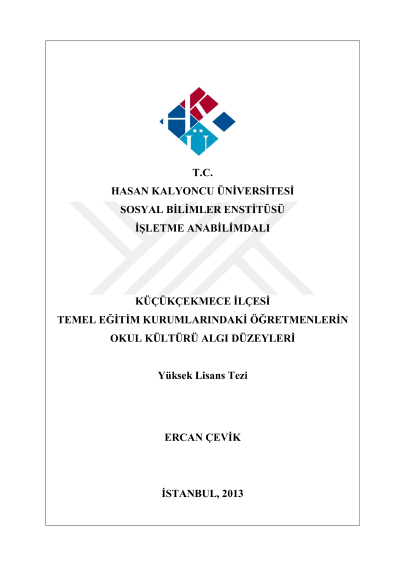 T.C.
HASAN KALYONCU ÜNİVERSİTESİ
SOSYAL BİLİMLER ENSTİTÜSÜ
İŞLETME ANABİLİMDALI

KÜÇÜKÇEKMECE İLÇESİ
TEMEL EĞİTİM KURUMLARINDAKİ ÖĞRETMENLERİN
OKUL KÜLTÜRÜ ALGI DÜZEYLERİ

Yüksek Lisans Tezi

ERCAN ÇEVİK

İSTANBUL, 2013